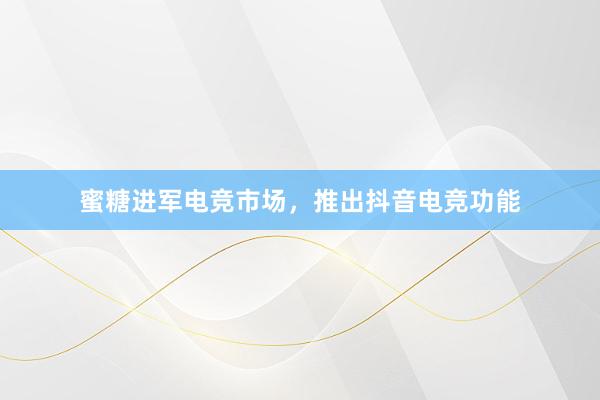 蜜糖进军电竞市场，推出抖音电竞功能